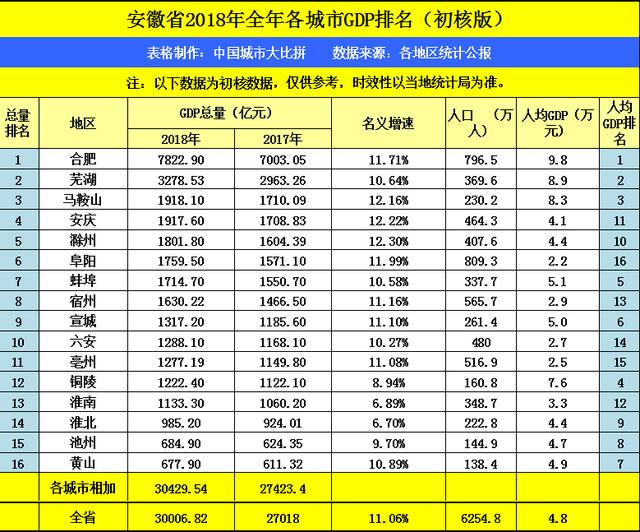 安徽省2018年全年各城市GDP排名（初核版）

表格制作：中国城市大比拼　　数据来源：各地区统计公报

注：以下数据为初核数据，仅供参考，时效性以当地统计局为准。

| 总量排名 | 地区 | GDP总量（亿元）2018年 | GDP总量（亿元）2017年 | 名义增速 | 人口（万人） | 人均GDP（万元） | 人均GDP排名 |
|---|---|---|---|---|---|---|---|
| 1 | 合肥 | 7822.90 | 7003.05 | 11.71% | 796.5 | 9.8 | 1 |
| 2 | 芜湖 | 3278.53 | 2963.26 | 10.64% | 369.6 | 8.9 | 2 |
| 3 | 马鞍山 | 1918.10 | 1710.09 | 12.16% | 230.2 | 8.3 | 3 |
| 4 | 安庆 | 1917.60 | 1708.83 | 12.22% | 464.3 | 4.1 | 11 |
| 5 | 滁州 | 1801.80 | 1604.39 | 12.30% | 407.6 | 4.4 | 10 |
| 6 | 阜阳 | 1759.50 | 1571.10 | 11.99% | 809.3 | 2.2 | 16 |
| 7 | 蚌埠 | 1714.70 | 1550.70 | 10.58% | 337.7 | 5.1 | 5 |
| 8 | 宿州 | 1630.22 | 1466.50 | 11.16% | 565.7 | 2.9 | 13 |
| 9 | 宣城 | 1317.20 | 1185.60 | 11.10% | 261.4 | 5.0 | 6 |
| 10 | 六安 | 1288.10 | 1168.10 | 10.27% | 480 | 2.7 | 14 |
| 11 | 亳州 | 1277.19 | 1149.80 | 11.08% | 516.9 | 2.5 | 15 |
| 12 | 铜陵 | 1222.40 | 1122.10 | 8.94% | 160.8 | 7.6 | 4 |
| 13 | 淮南 | 1133.30 | 1060.20 | 6.89% | 348.7 | 3.3 | 12 |
| 14 | 淮北 | 985.20 | 924.01 | 6.70% | 222.8 | 4.4 | 9 |
| 15 | 池州 | 684.90 | 624.35 | 9.70% | 144.9 | 4.7 | 8 |
| 16 | 黄山 | 677.90 | 611.32 | 10.89% | 138.4 | 4.9 | 7 |
|  | 各城市相加 | 30429.54 | 27423.4 |  |  |  |  |
|  | 全省 | 30006.82 | 27018 | 11.06% | 6254.8 | 4.8 |  |